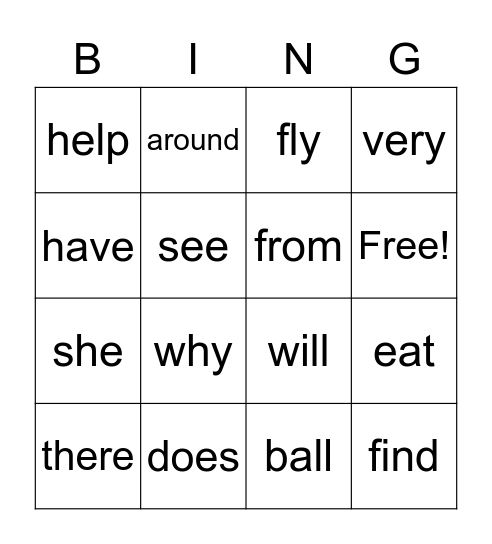 | B | I | N | G |
|---|---|---|---|
| help | around | fly | very |
| have | see | from | Free! |
| she | why | will | eat |
| there | does | ball | find |